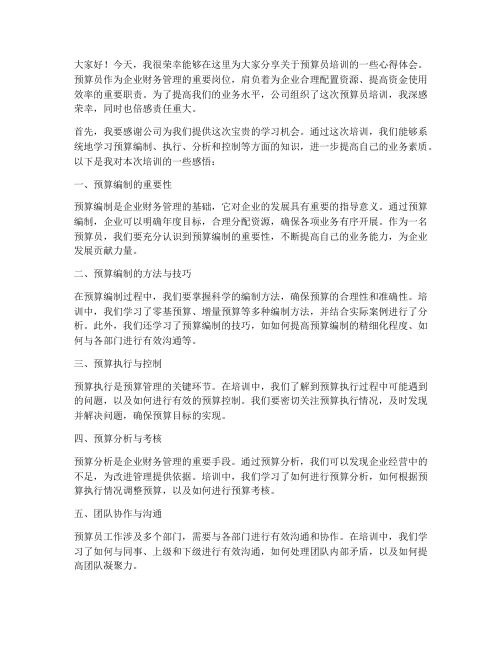 大家好！今天，我很荣幸能够在这里为大家分享关于预算员培训的一些心得体会。预算员作为企业财务管理的重要岗位，肩负着为企业合理配置资源、提高资金使用效率的重要职责。为了提高我们的业务水平，公司组织了这次预算员培训，我深感荣幸，同时也倍感责任重大。

首先，我要感谢公司为我们提供这次宝贵的学习机会。通过这次培训，我们能够系统地学习预算编制、执行、分析和控制等方面的知识，进一步提高自己的业务素质。以下是我对本次培训的一些感悟：

一、预算编制的重要性

预算编制是企业财务管理的基础，它对企业的发展具有重要的指导意义。通过预算编制，企业可以明确年度目标，合理分配资源，确保各项业务有序开展。作为一名预算员，我们要充分认识到预算编制的重要性，不断提高自己的业务能力，为企业发展贡献力量。

二、预算编制的方法与技巧

在预算编制过程中，我们要掌握科学的编制方法，确保预算的合理性和准确性。培训中，我们学习了零基预算、增量预算等多种编制方法，并结合实际案例进行了分析。此外，我们还学习了预算编制的技巧，如如何提高预算编制的精细化程度、如何与各部门进行有效沟通等。

三、预算执行与控制

预算执行是预算管理的关键环节。在培训中，我们了解到预算执行过程中可能遇到的问题，以及如何进行有效的预算控制。我们要密切关注预算执行情况，及时发现并解决问题，确保预算目标的实现。

四、预算分析与考核

预算分析是企业财务管理的重要手段。通过预算分析，我们可以发现企业经营中的不足，为改进管理提供依据。培训中，我们学习了如何进行预算分析，如何根据预算执行情况调整预算，以及如何进行预算考核。

五、团队协作与沟通

预算员工作涉及多个部门，需要与各部门进行有效沟通和协作。在培训中，我们学习了如何与同事、上级和下级进行有效沟通，如何处理团队内部矛盾，以及如何提高团队凝聚力。